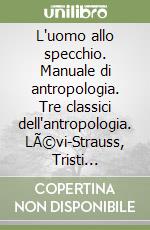 unilibro

L'uomo allo specchio. Manuale di antropologia. Tre classici dell'antropologia. LÃ©vi-Strauss, Tristi...

COPERTINA NON DISPONIBILE